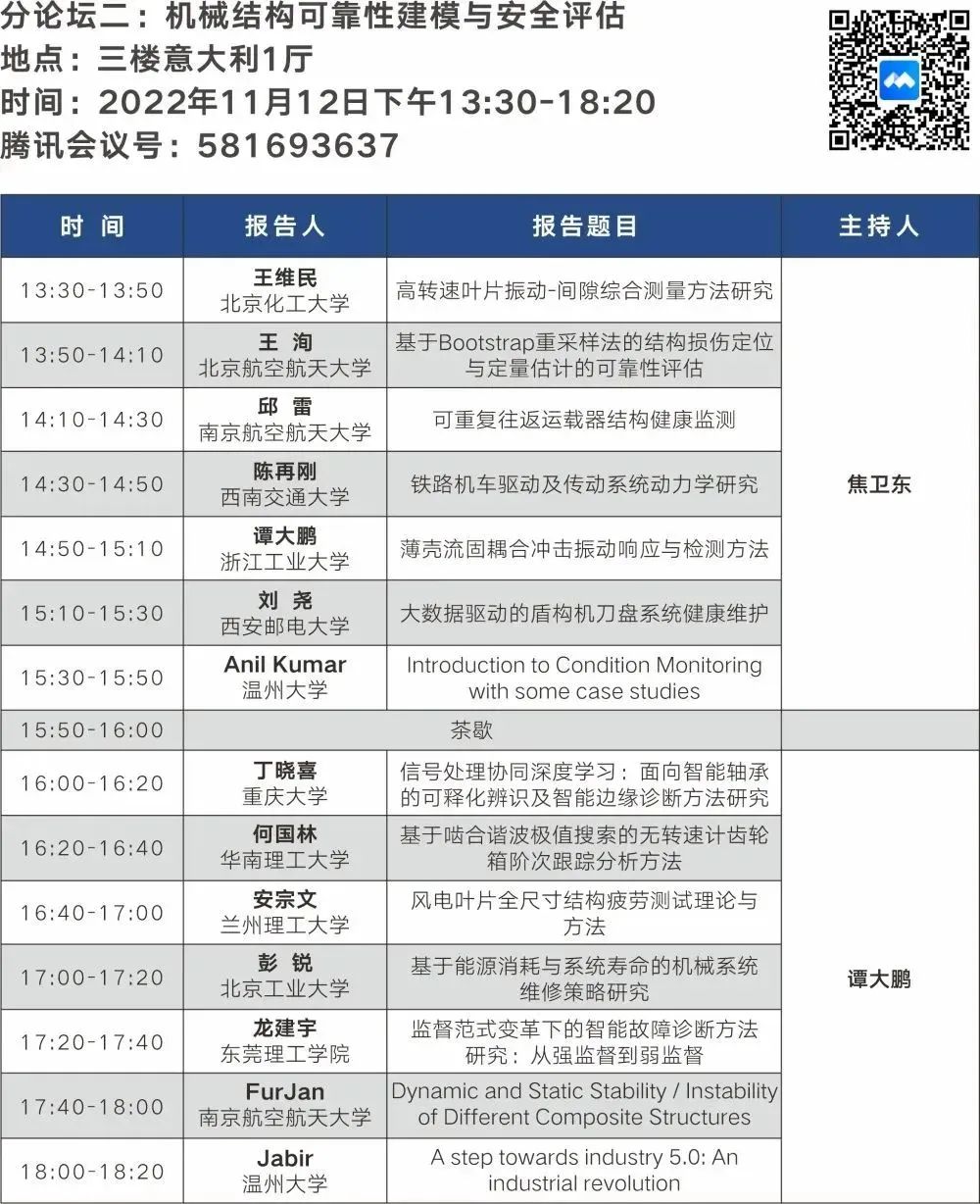 分论坛二：机械结构可靠性建模与安全评估
地点：三楼意大利1厅
时间：2022年11月12日下午13:30-18:20
腾讯会议号：581693637

| 时 间 | 报告人 | 报告题目 | 主持人 |
|---|---|---|---|
| 13:30-13:50 | 王维民 北京化工大学 | 高转速叶片振动-间隙综合测量方法研究 | 焦卫东 |
| 13:50-14:10 | 王 洵 北京航空航天大学 | 基于Bootstrap重采样法的结构损伤定位与定量估计的可靠性评估 | |
| 14:10-14:30 | 邱 雷 南京航空航天大学 | 可重复往返运载器结构健康监测 | |
| 14:30-14:50 | 陈再刚 西南交通大学 | 铁路机车驱动及传动系统动力学研究 | |
| 14:50-15:10 | 谭大鹏 浙江工业大学 | 薄壳流固耦合冲击振动响应与检测方法 | |
| 15:10-15:30 | 刘 尧 西安邮电大学 | 大数据驱动的盾构机刀盘系统健康维护 | |
| 15:30-15:50 | Anil Kumar 温州大学 | Introduction to Condition Monitoring with some case studies | |
| 15:50-16:00 | 茶歇 | | |
| 16:00-16:20 | 丁晓喜 重庆大学 | 信号处理协同深度学习：面向智能轴承的可释化辨识及智能边缘诊断方法研究 | 谭大鹏 |
| 16:20-16:40 | 何国林 华南理工大学 | 基于啮合谐波极值搜索的无转速计齿轮箱阶次跟踪分析方法 | |
| 16:40-17:00 | 安宗文 兰州理工大学 | 风电叶片全尺寸结构疲劳测试理论与方法 | |
| 17:00-17:20 | 彭 锐 北京工业大学 | 基于能源消耗与系统寿命的机械系统维修策略研究 | |
| 17:20-17:40 | 龙建宇 东莞理工学院 | 监督范式变革下的智能故障诊断方法研究：从强监督到弱监督 | |
| 17:40-18:00 | FurJan 南京航空航天大学 | Dynamic and Static Stability / Instability of Different Composite Structures | |
| 18:00-18:20 | Jabir 温州大学 | A step towards industry 5.0: An industrial revolution | |